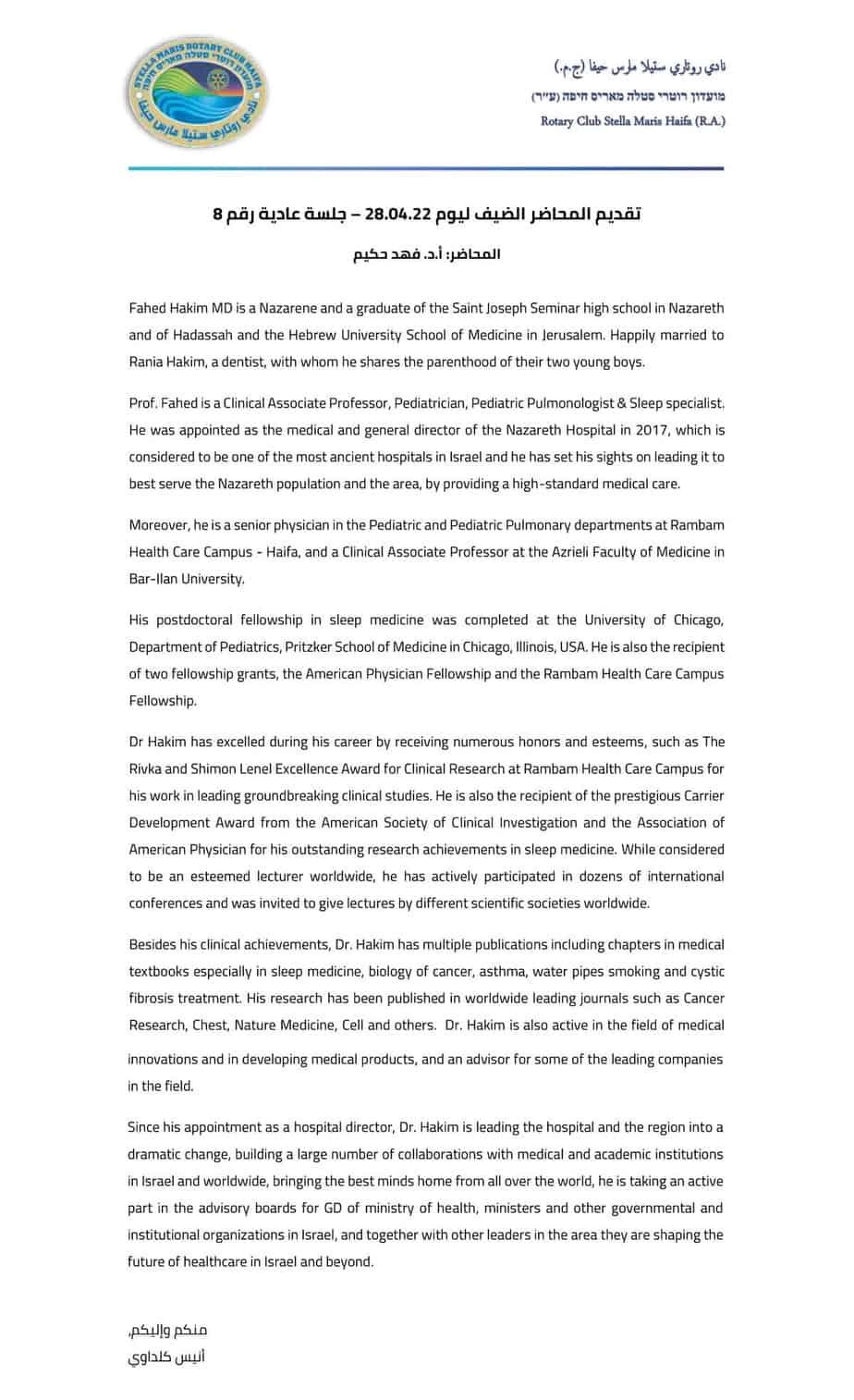 STELLA MARIS ROTARY CLUB HAIFA
מועדון רוטרי סטלה מאריס חיפה
نادي روتاري ستيلا مارس حيفا

نادي روتاري ستيلا مارس حيفا (ج.م.)
מועדון רוטרי סטלה מאריס חיפה (ע"ר)
Rotary Club Stella Maris Haifa (R.A.)

تقديم المحاضر الضيف ليوم 28.04.22 – جلسة عادية رقم 8

المحاضر: أ.د. فهد حكيم

Fahed Hakim MD is a Nazarene and a graduate of the Saint Joseph Seminar high school in Nazareth and of Hadassah and the Hebrew University School of Medicine in Jerusalem. Happily married to Rania Hakim, a dentist, with whom he shares the parenthood of their two young boys.

Prof. Fahed is a Clinical Associate Professor, Pediatrician, Pediatric Pulmonologist & Sleep specialist. He was appointed as the medical and general director of the Nazareth Hospital in 2017, which is considered to be one of the most ancient hospitals in Israel and he has set his sights on leading it to best serve the Nazareth population and the area, by providing a high-standard medical care.

Moreover, he is a senior physician in the Pediatric and Pediatric Pulmonary departments at Rambam Health Care Campus - Haifa, and a Clinical Associate Professor at the Azrieli Faculty of Medicine in Bar-Ilan University.

His postdoctoral fellowship in sleep medicine was completed at the University of Chicago, Department of Pediatrics, Pritzker School of Medicine in Chicago, Illinois, USA. He is also the recipient of two fellowship grants, the American Physician Fellowship and the Rambam Health Care Campus Fellowship.

Dr Hakim has excelled during his career by receiving numerous honors and esteems, such as The Rivka and Shimon Lenel Excellence Award for Clinical Research at Rambam Health Care Campus for his work in leading groundbreaking clinical studies. He is also the recipient of the prestigious Carrier Development Award from the American Society of Clinical Investigation and the Association of American Physician for his outstanding research achievements in sleep medicine. While considered to be an esteemed lecturer worldwide, he has actively participated in dozens of international conferences and was invited to give lectures by different scientific societies worldwide.

Besides his clinical achievements, Dr. Hakim has multiple publications including chapters in medical textbooks especially in sleep medicine, biology of cancer, asthma, water pipes smoking and cystic fibrosis treatment. His research has been published in worldwide leading journals such as Cancer Research, Chest, Nature Medicine, Cell and others. Dr. Hakim is also active in the field of medical innovations and in developing medical products, and an advisor for some of the leading companies in the field.

Since his appointment as a hospital director, Dr. Hakim is leading the hospital and the region into a dramatic change, building a large number of collaborations with medical and academic institutions in Israel and worldwide, bringing the best minds home from all over the world, he is taking an active part in the advisory boards for GD of ministry of health, ministers and other governmental and institutional organizations in Israel, and together with other leaders in the area they are shaping the future of healthcare in Israel and beyond.

منكم وإليكم,
أنيس كلداوي